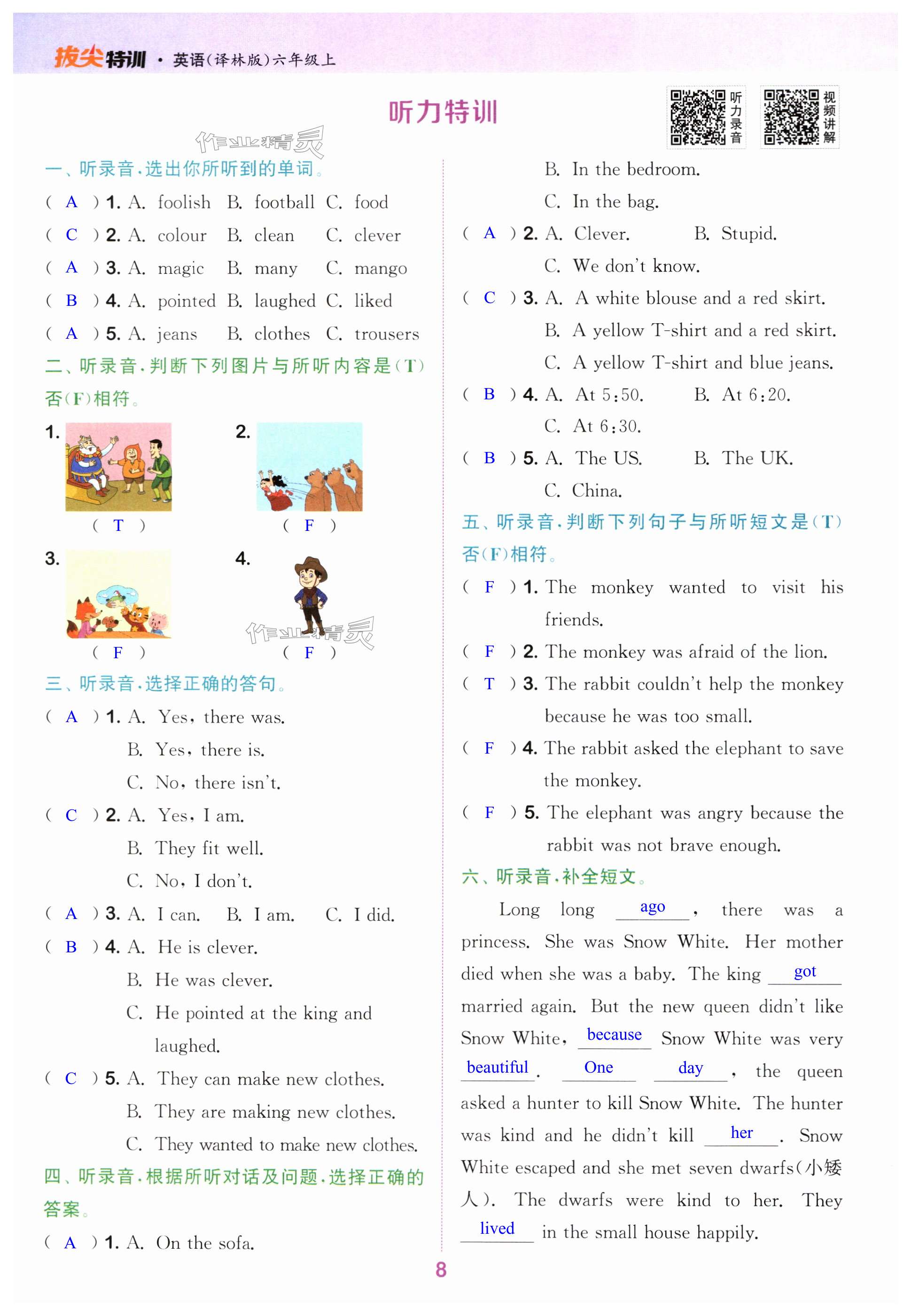 拔尖特训 · 英语(译林版)六年级上

听力特训

听力录音　视频讲解

作业精灵

一、听录音,选出你所听到的单词。
( A ) 1. A. foolish B. football C. food
( C ) 2. A. colour B. clean C. clever
( A ) 3. A. magic B. many C. mango
( B ) 4. A. pointed B. laughed C. liked
( A ) 5. A. jeans B. clothes C. trousers

二、听录音,判断下列图片与所听内容是(T)否(F)相符。
1. ( T )
2. ( F )
3. ( F )
4. ( F )

作业精灵

三、听录音,选择正确的答句。
( A ) 1. A. Yes, there was.
B. Yes, there is.
C. No, there isn't.
( C ) 2. A. Yes, I am.
B. They fit well.
C. No, I don't.
( A ) 3. A. I can. B. I am. C. I did.
( B ) 4. A. He is clever.
B. He was clever.
C. He pointed at the king and laughed.
( C ) 5. A. They can make new clothes.
B. They are making new clothes.
C. They wanted to make new clothes.

四、听录音,根据所听对话及问题,选择正确的答案。
( A ) 1. A. On the sofa.
B. In the bedroom.
C. In the bag.
( A ) 2. A. Clever. B. Stupid.
C. We don't know.
( C ) 3. A. A white blouse and a red skirt.
B. A yellow T-shirt and a red skirt.
C. A yellow T-shirt and blue jeans.
( B ) 4. A. At 5:50. B. At 6:20.
C. At 6:30.
( B ) 5. A. The US. B. The UK.
C. China.

五、听录音,判断下列句子与所听短文是(T)否(F)相符。
( F ) 1. The monkey wanted to visit his friends.
( F ) 2. The monkey was afraid of the lion.
( T ) 3. The rabbit couldn't help the monkey because he was too small.
( F ) 4. The rabbit asked the elephant to save the monkey.
( F ) 5. The elephant was angry because the rabbit was not brave enough.

六、听录音,补全短文。
Long long ago, there was a princess. She was Snow White. Her mother died when she was a baby. The king got married again. But the new queen didn't like Snow White, because Snow White was very beautiful. One day, the queen asked a hunter to kill Snow White. The hunter was kind and he didn't kill her. Snow White escaped and she met seven dwarfs(小矮人). The dwarfs were kind to her. They lived in the small house happily.

8